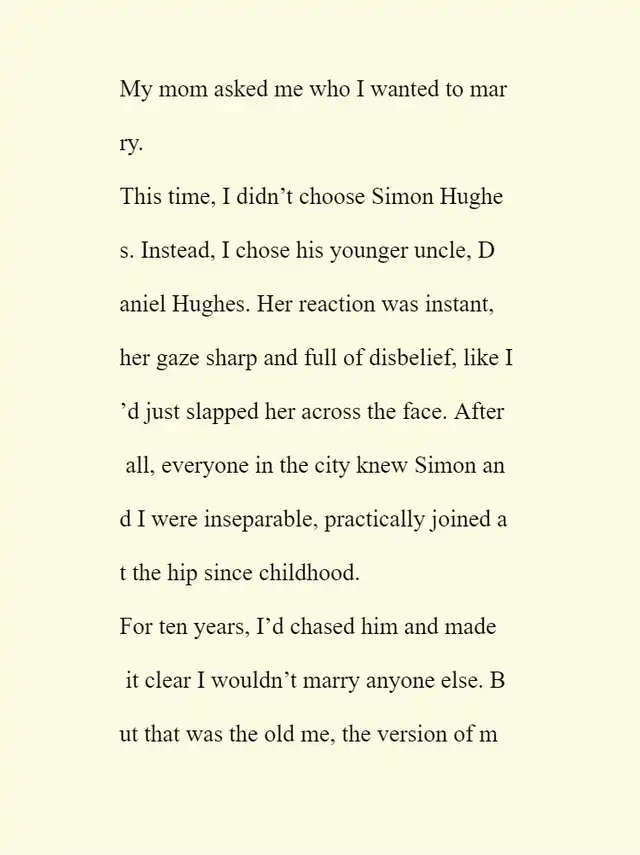 My mom asked me who I wanted to marry.

This time, I didn’t choose Simon Hughes. Instead, I chose his younger uncle, Daniel Hughes. Her reaction was instant, her gaze sharp and full of disbelief, like I’d just slapped her across the face. After all, everyone in the city knew Simon and I were inseparable, practically joined at the hip since childhood.

For ten years, I’d chased him and made it clear I wouldn’t marry anyone else. But that was the old me, the version of m